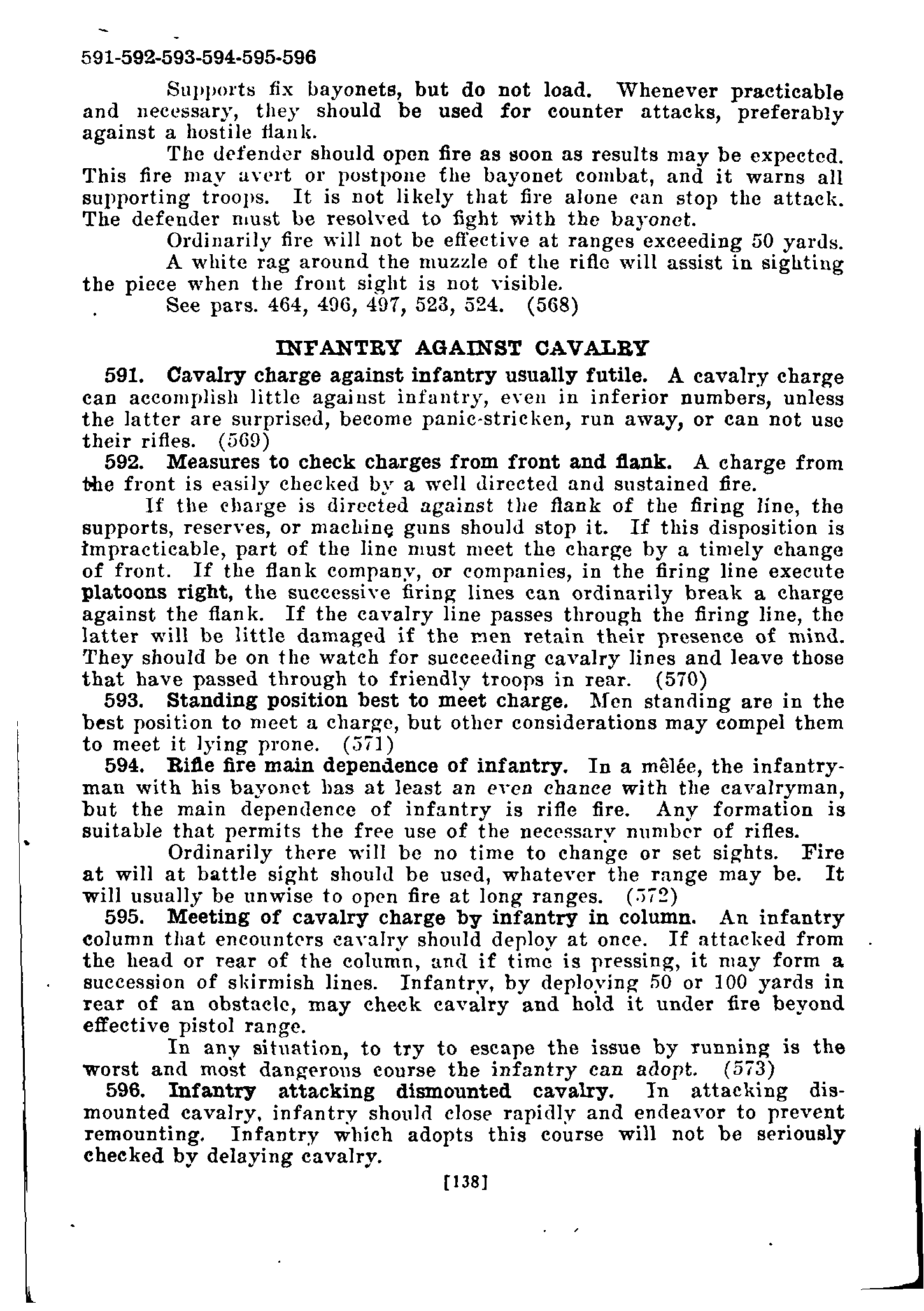 591-592-593-594-595-596

Supports fix bayonets, but do not load. Whenever practicable and necessary, they should be used for counter attacks, preferably against a hostile flank.

The defender should open fire as soon as results may be expected. This fire may avert or postpone the bayonet combat, and it warns all supporting troops. It is not likely that fire alone can stop the attack. The defender must be resolved to fight with the bayonet.

Ordinarily fire will not be effective at ranges exceeding 50 yards.

A white rag around the muzzle of the rifle will assist in sighting the piece when the front sight is not visible.

See pars. 464, 496, 497, 523, 524. (568)

INFANTRY AGAINST CAVALRY

591. Cavalry charge against infantry usually futile. A cavalry charge can accomplish little against infantry, even in inferior numbers, unless the latter are surprised, become panic-stricken, run away, or can not use their rifles. (569)

592. Measures to check charges from front and flank. A charge from the front is easily checked by a well directed and sustained fire.

If the charge is directed against the flank of the firing line, the supports, reserves, or machine guns should stop it. If this disposition is impracticable, part of the line must meet the charge by a timely change of front. If the flank company, or companies, in the firing line execute platoons right, the successive firing lines can ordinarily break a charge against the flank. If the cavalry line passes through the firing line, the latter will be little damaged if the men retain their presence of mind. They should be on the watch for succeeding cavalry lines and leave those that have passed through to friendly troops in rear. (570)

593. Standing position best to meet charge. Men standing are in the best position to meet a charge, but other considerations may compel them to meet it lying prone. (571)

594. Rifle fire main dependence of infantry. In a mêlée, the infantryman with his bayonet has at least an even chance with the cavalryman, but the main dependence of infantry is rifle fire. Any formation is suitable that permits the free use of the necessary number of rifles.

Ordinarily there will be no time to change or set sights. Fire at will at battle sight should be used, whatever the range may be. It will usually be unwise to open fire at long ranges. (572)

595. Meeting of cavalry charge by infantry in column. An infantry column that encounters cavalry should deploy at once. If attacked from the head or rear of the column, and if time is pressing, it may form a succession of skirmish lines. Infantry, by deploying 50 or 100 yards in rear of an obstacle, may check cavalry and hold it under fire beyond effective pistol range.

In any situation, to try to escape the issue by running is the worst and most dangerous course the infantry can adopt. (573)

596. Infantry attacking dismounted cavalry. In attacking dismounted cavalry, infantry should close rapidly and endeavor to prevent remounting. Infantry which adopts this course will not be seriously checked by delaying cavalry.

[138]